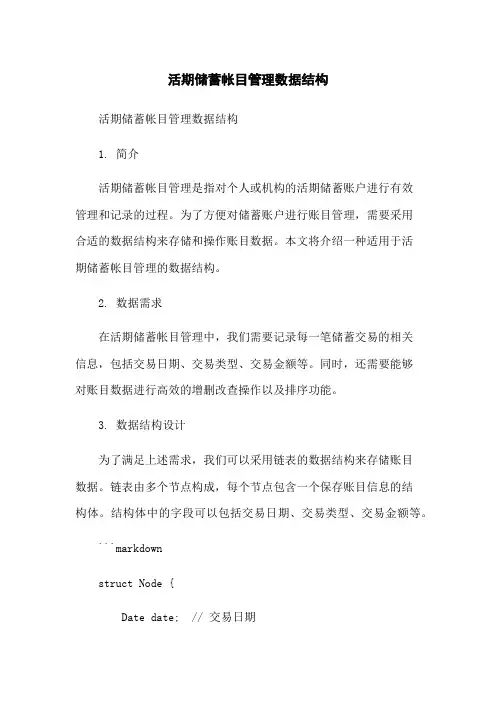 活期储蓄帐目管理数据结构

活期储蓄帐目管理数据结构

1. 简介

活期储蓄帐目管理是指对个人或机构的活期储蓄账户进行有效管理和记录的过程。为了方便对储蓄账户进行账目管理，需要采用合适的数据结构来存储和操作账目数据。本文将介绍一种适用于活期储蓄帐目管理的数据结构。

2. 数据需求

在活期储蓄帐目管理中，我们需要记录每一笔储蓄交易的相关信息，包括交易日期、交易类型、交易金额等。同时，还需要能够对账目数据进行高效的增删改查操作以及排序功能。

3. 数据结构设计

为了满足上述需求，我们可以采用链表的数据结构来存储账目数据。链表由多个节点构成，每个节点包含一个保存账目信息的结构体。结构体中的字段可以包括交易日期、交易类型、交易金额等。

```markdown

struct Node {

Date date; // 交易日期